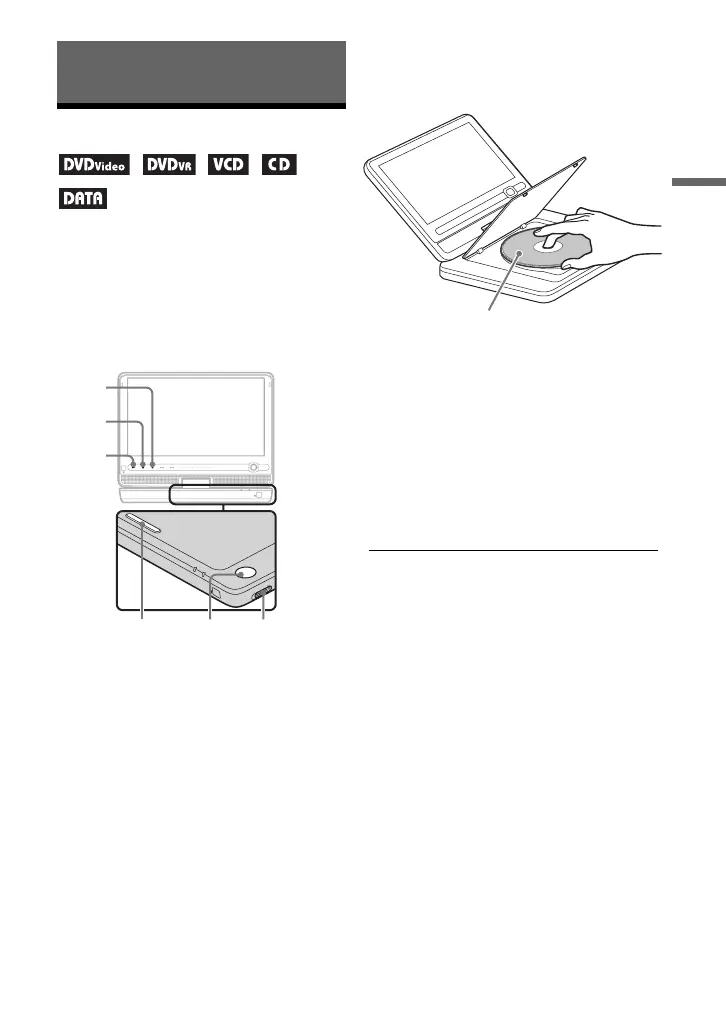 DVDVideo DVDVR VCD CD
DATA